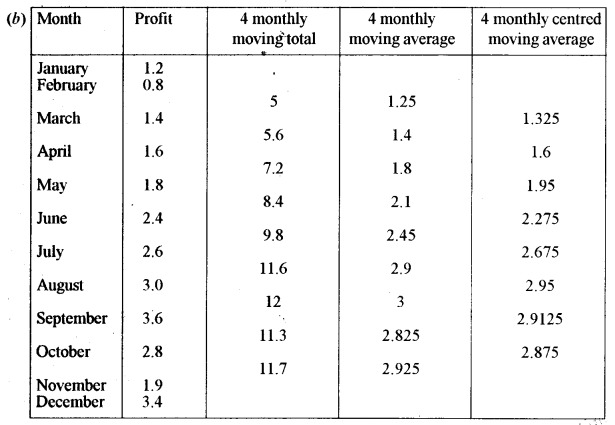 (b)

| Month | Profit | 4 monthly moving total | 4 monthly moving average | 4 monthly centred moving average |
|---|---|---|---|---|
| January | 1.2 | | | |
| February | 0.8 | | | |
| | | 5 | 1.25 | |
| March | 1.4 | | | 1.325 |
| | | 5.6 | 1.4 | |
| April | 1.6 | | | 1.6 |
| | | 7.2 | 1.8 | |
| May | 1.8 | | | 1.95 |
| | | 8.4 | 2.1 | |
| June | 2.4 | | | 2.275 |
| | | 9.8 | 2.45 | |
| July | 2.6 | | | 2.675 |
| | | 11.6 | 2.9 | |
| August | 3.0 | | | 2.95 |
| | | 12 | 3 | |
| September | 3.6 | | | 2.9125 |
| | | 11.3 | 2.825 | |
| October | 2.8 | | | 2.875 |
| | | 11.7 | 2.925 | |
| November | 1.9 | | | |
| December | 3.4 | | | |